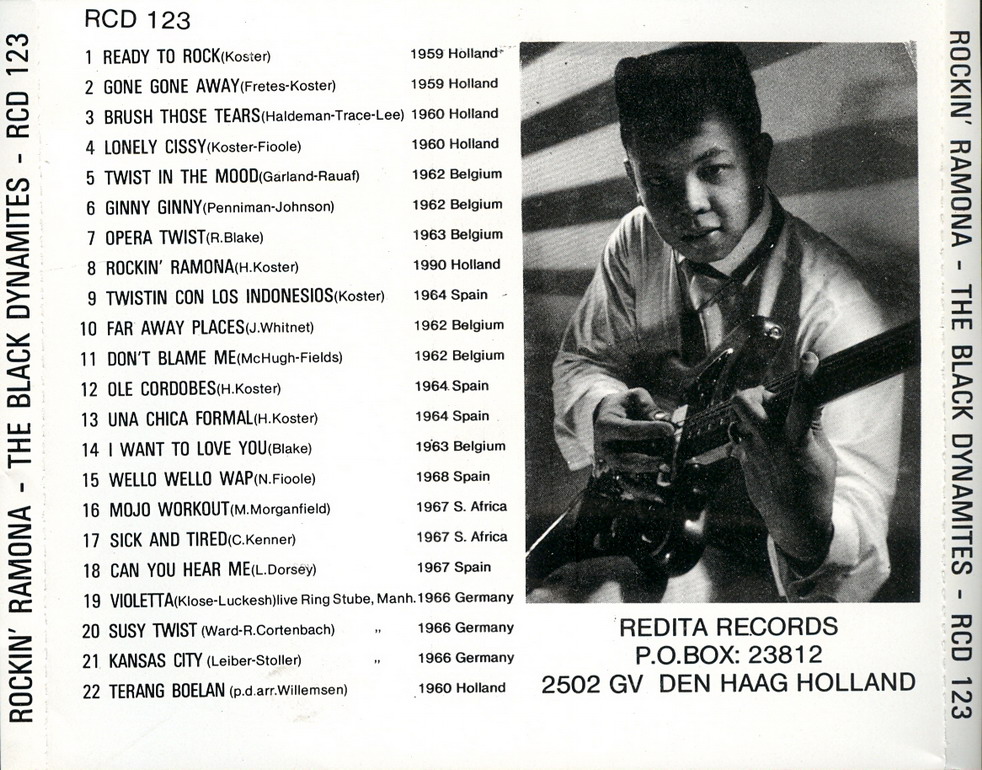 ROCKIN' RAMONA - THE BLACK DYNAMITES - RCD 123

RCD 123

1 READY TO ROCK(Koster) 1959 Holland
2 GONE GONE AWAY(Fretes-Koster) 1959 Holland
3 BRUSH THOSE TEARS(Haldeman-Trace-Lee) 1960 Holland
4 LONELY CISSY(Koster-Fioole) 1960 Holland
5 TWIST IN THE MOOD(Garland-Rauaf) 1962 Belgium
6 GINNY GINNY(Penniman-Johnson) 1962 Belgium
7 OPERA TWIST(R.Blake) 1963 Belgium
8 ROCKIN' RAMONA(H.Koster) 1990 Holland
9 TWISTIN CON LOS INDONESIOS(Koster) 1964 Spain
10 FAR AWAY PLACES(J.Whitnet) 1962 Belgium
11 DON'T BLAME ME(McHugh-Fields) 1962 Belgium
12 OLE CORDOBES(H.Koster) 1964 Spain
13 UNA CHICA FORMAL(H.Koster) 1964 Spain
14 I WANT TO LOVE YOU(Blake) 1963 Belgium
15 WELLO WELLO WAP(N.Fioole) 1968 Spain
16 MOJO WORKOUT(M.Morganfield) 1967 S. Africa
17 SICK AND TIRED(C.Kenner) 1967 S. Africa
18 CAN YOU HEAR ME(L.Dorsey) 1967 Spain
19 VIOLETTA(Klose-Luckesh)live Ring Stube, Manh. 1966 Germany
20 SUSY TWIST (Ward-R.Cortenbach) " 1966 Germany
21 KANSAS CITY (Leiber-Stoller) " 1966 Germany
22 TERANG BOELAN (p.d.arr.Willemsen) 1960 Holland

REDITA RECORDS
P.O.BOX: 23812
2502 GV DEN HAAG HOLLAND

ROCKIN' RAMONA - THE BLACK DYNAMITES - RCD 123